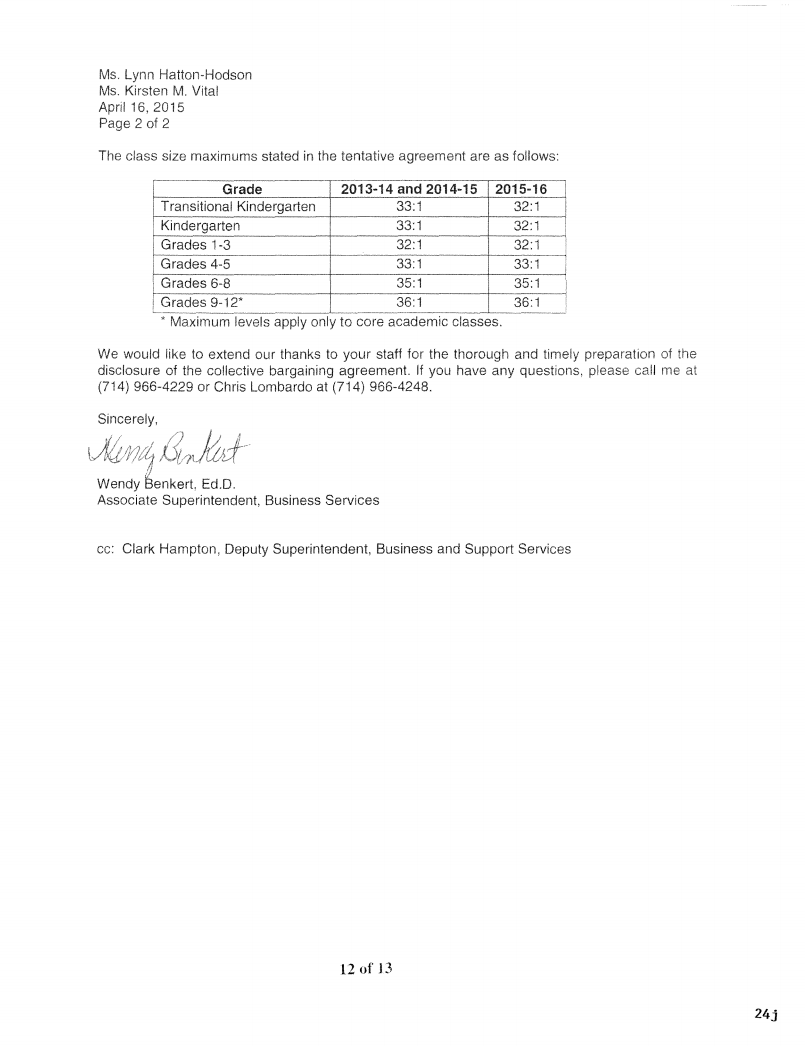 Ms. Lynn Hatton-Hodson
Ms. Kirsten M. Vital
April 16, 2015
Page 2 of 2

The class size maximums stated in the tentative agreement are as follows:

| Grade | 2013-14 and 2014-15 | 2015-16 |
|---|---|---|
| Transitional Kindergarten | 33:1 | 32:1 |
| Kindergarten | 33:1 | 32:1 |
| Grades 1-3 | 32:1 | 32:1 |
| Grades 4-5 | 33:1 | 33:1 |
| Grades 6-8 | 35:1 | 35:1 |
| Grades 9-12* | 36:1 | 36:1 |

* Maximum levels apply only to core academic classes.

We would like to extend our thanks to your staff for the thorough and timely preparation of the disclosure of the collective bargaining agreement. If you have any questions, please call me at (714) 966-4229 or Chris Lombardo at (714) 966-4248.

Sincerely,

Wendy Benkert

Wendy Benkert, Ed.D.
Associate Superintendent, Business Services

cc: Clark Hampton, Deputy Superintendent, Business and Support Services

12 of 13

24j